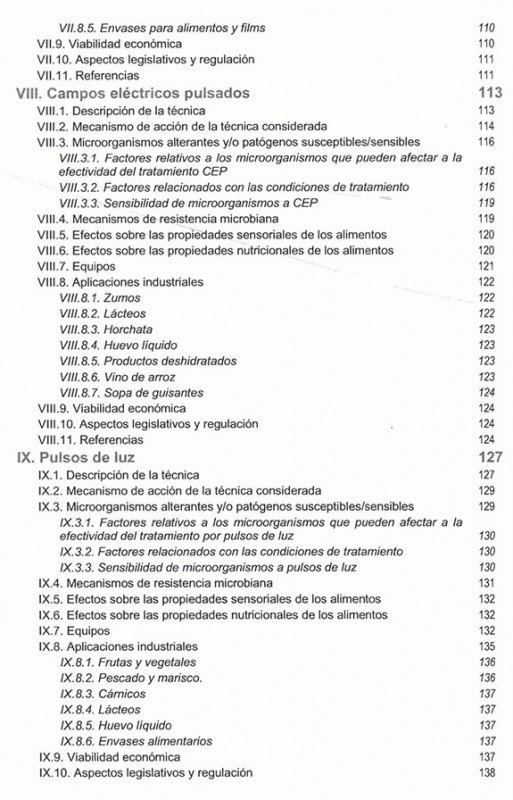 VII.8.5. Envases para alimentos y films 110
VII.9. Viabilidad económica 110
VII.10. Aspectos legislativos y regulación 111
VII.11. Referencias 111
VIII. Campos eléctricos pulsados 113
VIII.1. Descripción de la técnica 113
VIII.2. Mecanismo de acción de la técnica considerada 114
VIII.3. Microorganismos alterantes y/o patógenos susceptibles/sensibles 116
VIII.3.1. Factores relativos a los microorganismos que pueden afectar a la efectividad del tratamiento CEP 116
VIII.3.2. Factores relacionados con las condiciones de tratamiento 116
VIII.3.3. Sensibilidad de microorganismos a CEP 119
VIII.4. Mecanismos de resistencia microbiana 119
VIII.5. Efectos sobre las propiedades sensoriales de los alimentos 120
VIII.6. Efectos sobre las propiedades nutricionales de los alimentos 120
VIII.7. Equipos 121
VIII.8. Aplicaciones industriales 122
VIII.8.1. Zumos 122
VIII.8.2. Lácteos 122
VIII.8.3. Horchata 123
VIII.8.4. Huevo líquido 123
VIII.8.5. Productos deshidratados 123
VIII.8.6. Vino de arroz 123
VIII.8.7. Sopa de guisantes 124
VIII.9. Viabilidad económica 124
VIII.10. Aspectos legislativos y regulación 124
VIII.11. Referencias 124
IX. Pulsos de luz 127
IX.1. Descripción de la técnica 127
IX.2. Mecanismo de acción de la técnica considerada 129
IX.3. Microorganismos alterantes y/o patógenos susceptibles/sensibles 129
IX.3.1. Factores relativos a los microorganismos que pueden afectar a la efectividad del tratamiento por pulsos de luz 130
IX.3.2. Factores relacionados con las condiciones de tratamiento 130
IX.3.3. Sensibilidad de microorganismos a pulsos de luz 130
IX.4. Mecanismos de resistencia microbiana 131
IX.5. Efectos sobre las propiedades sensoriales de los alimentos 132
IX.6. Efectos sobre las propiedades nutricionales de los alimentos 132
IX.7. Equipos 132
IX.8. Aplicaciones industriales 135
IX.8.1. Frutas y vegetales 136
IX.8.2. Pescado y marisco. 136
IX.8.3. Cárnicos 137
IX.8.4. Lácteos 137
IX.8.5. Huevo líquido 137
IX.8.6. Envases alimentarios 137
IX.9. Viabilidad económica 137
IX.10. Aspectos legislativos y regulación 138